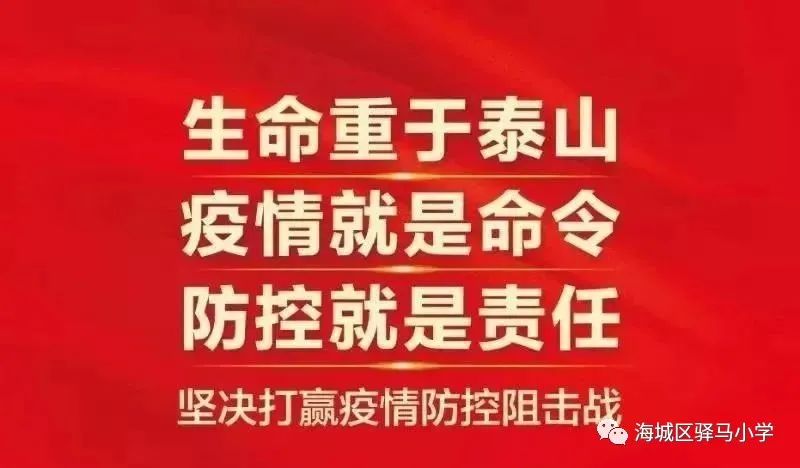 生命重于泰山
疫情就是命令
防控就是责任
坚决打赢疫情防控阻击战

海城区驿马小学